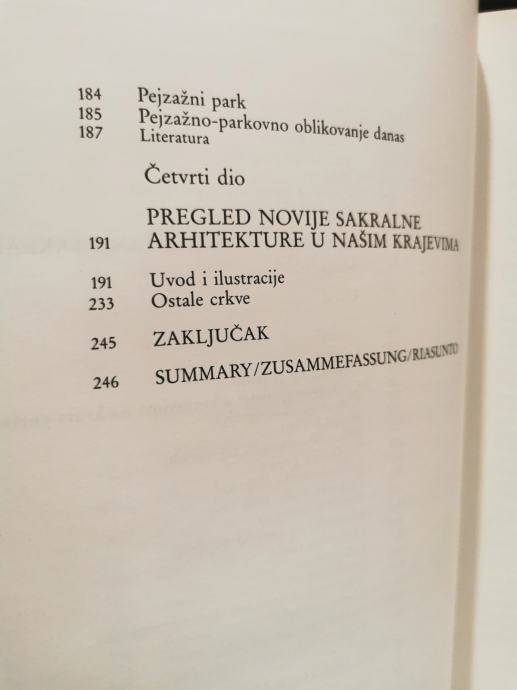 184 Pejzažni park
185 Pejzažno-parkovno oblikovanje danas
187 Literatura

Četvrti dio

PREGLED NOVIJE SAKRALNE
191 ARHITEKTURE U NAŠIM KRAJEVIMA

191 Uvod i ilustracije
233 Ostale crkve

245 ZAKLJUČAK

246 SUMMARY/ZUSAMMEFASSUNG/RIASUNTO